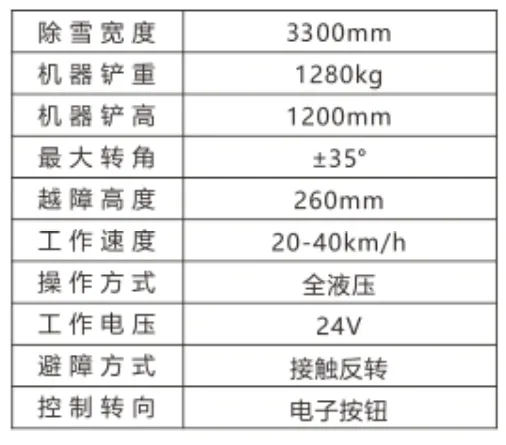 | 除雪宽度 | 3300mm |
|---|---|
| 机器铲重 | 1280kg |
| 机器铲高 | 1200mm |
| 最大转角 | ±35° |
| 越障高度 | 260mm |
| 工作速度 | 20-40km/h |
| 操作方式 | 全液压 |
| 工作电压 | 24V |
| 避障方式 | 接触反转 |
| 控制转向 | 电子按钮 |